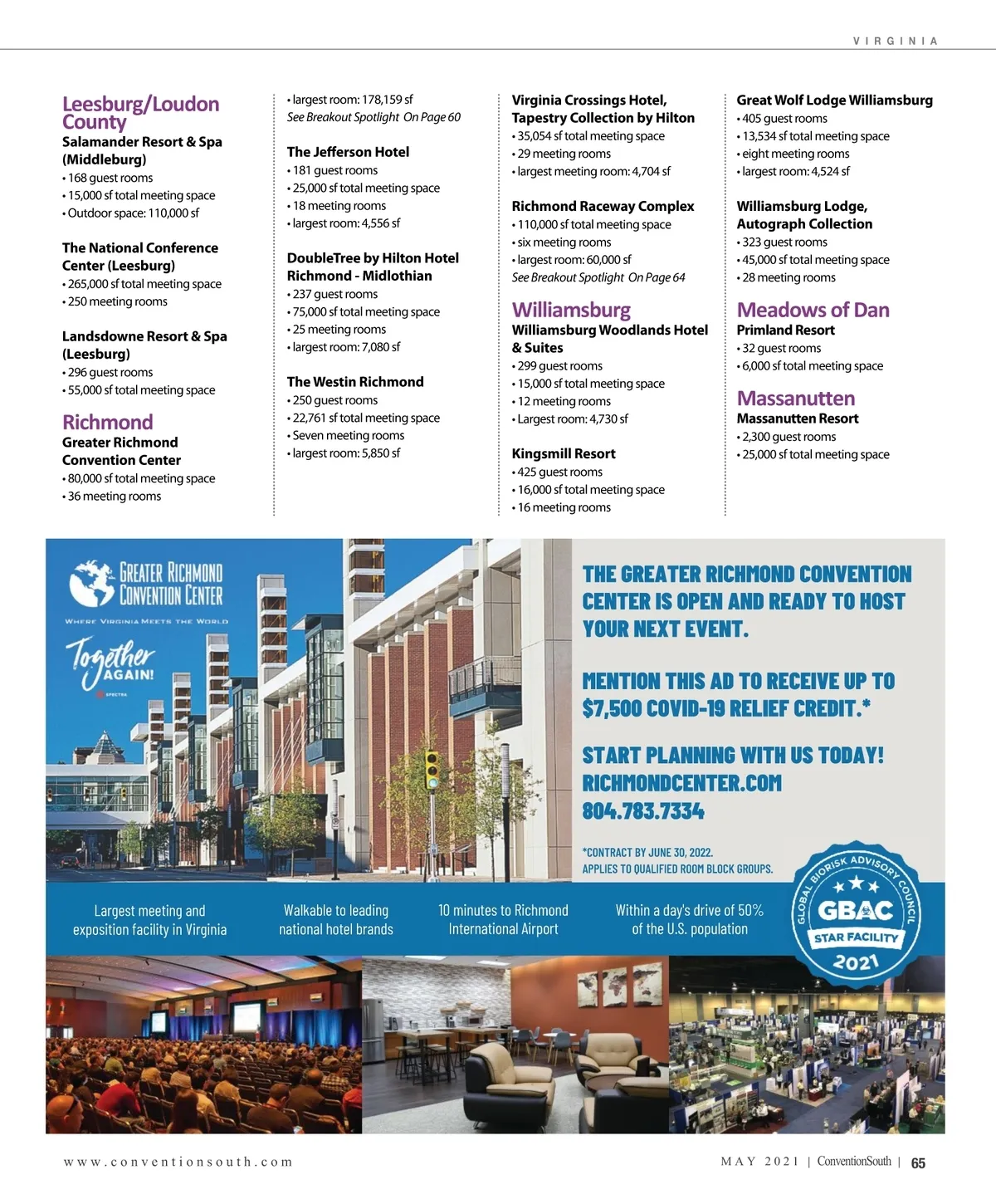 VIRGINIA

Leesburg/Loudon County
Salamander Resort & Spa (Middleburg)
• 168 guest rooms
• 15,000 sf total meeting space
• Outdoor space: 110,000 sf

The National Conference Center (Leesburg)
• 265,000 sf total meeting space
• 250 meeting rooms

Landsdowne Resort & Spa (Leesburg)
• 296 guest rooms
• 55,000 sf total meeting space

Richmond
Greater Richmond Convention Center
• 80,000 sf total meeting space
• 36 meeting rooms

• largest room: 178,159 sf
See Breakout Spotlight On Page 60

The Jefferson Hotel
• 181 guest rooms
• 25,000 sf total meeting space
• 18 meeting rooms
• largest room: 4,556 sf

DoubleTree by Hilton Hotel Richmond - Midlothian
• 237 guest rooms
• 75,000 sf total meeting space
• 25 meeting rooms
• largest room: 7,080 sf

The Westin Richmond
• 250 guest rooms
• 22,761 sf total meeting space
• Seven meeting rooms
• largest room: 5,850 sf

Virginia Crossings Hotel, Tapestry Collection by Hilton
• 35,054 sf total meeting space
• 29 meeting rooms
• largest meeting room: 4,704 sf

Richmond Raceway Complex
• 110,000 sf total meeting space
• six meeting rooms
• largest room: 60,000 sf
See Breakout Spotlight On Page 64

Williamsburg
Williamsburg Woodlands Hotel & Suites
• 299 guest rooms
• 15,000 sf total meeting space
• 12 meeting rooms
• Largest room: 4,730 sf

Kingsmill Resort
• 425 guest rooms
• 16,000 sf total meeting space
• 16 meeting rooms

Great Wolf Lodge Williamsburg
• 405 guest rooms
• 13,534 sf total meeting space
• eight meeting rooms
• largest room: 4,524 sf

Williamsburg Lodge, Autograph Collection
• 323 guest rooms
• 45,000 sf total meeting space
• 28 meeting rooms

Meadows of Dan
Primland Resort
• 32 guest rooms
• 6,000 sf total meeting space

Massanutten
Massanutten Resort
• 2,300 guest rooms
• 25,000 sf total meeting space

GREATER RICHMOND CONVENTION CENTER
WHERE VIRGINIA MEETS THE WORLD
Together AGAIN!
SPECTRA

THE GREATER RICHMOND CONVENTION CENTER IS OPEN AND READY TO HOST YOUR NEXT EVENT.

MENTION THIS AD TO RECEIVE UP TO $7,500 COVID-19 RELIEF CREDIT.*

START PLANNING WITH US TODAY!
RICHMONDCENTER.COM
804.783.7334

*CONTRACT BY JUNE 30, 2022.
APPLIES TO QUALIFIED ROOM BLOCK GROUPS.

GLOBAL BIORISK ADVISORY COUNCIL
GBAC
STAR FACILITY
2021

Largest meeting and exposition facility in Virginia
Walkable to leading national hotel brands
10 minutes to Richmond International Airport
Within a day's drive of 50% of the U.S. population

www.conventionsouth.com
MAY 2021 | ConventionSouth | 65